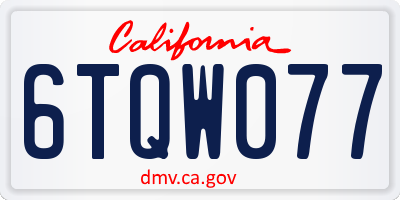 California

6TQW077

dmv.ca.gov